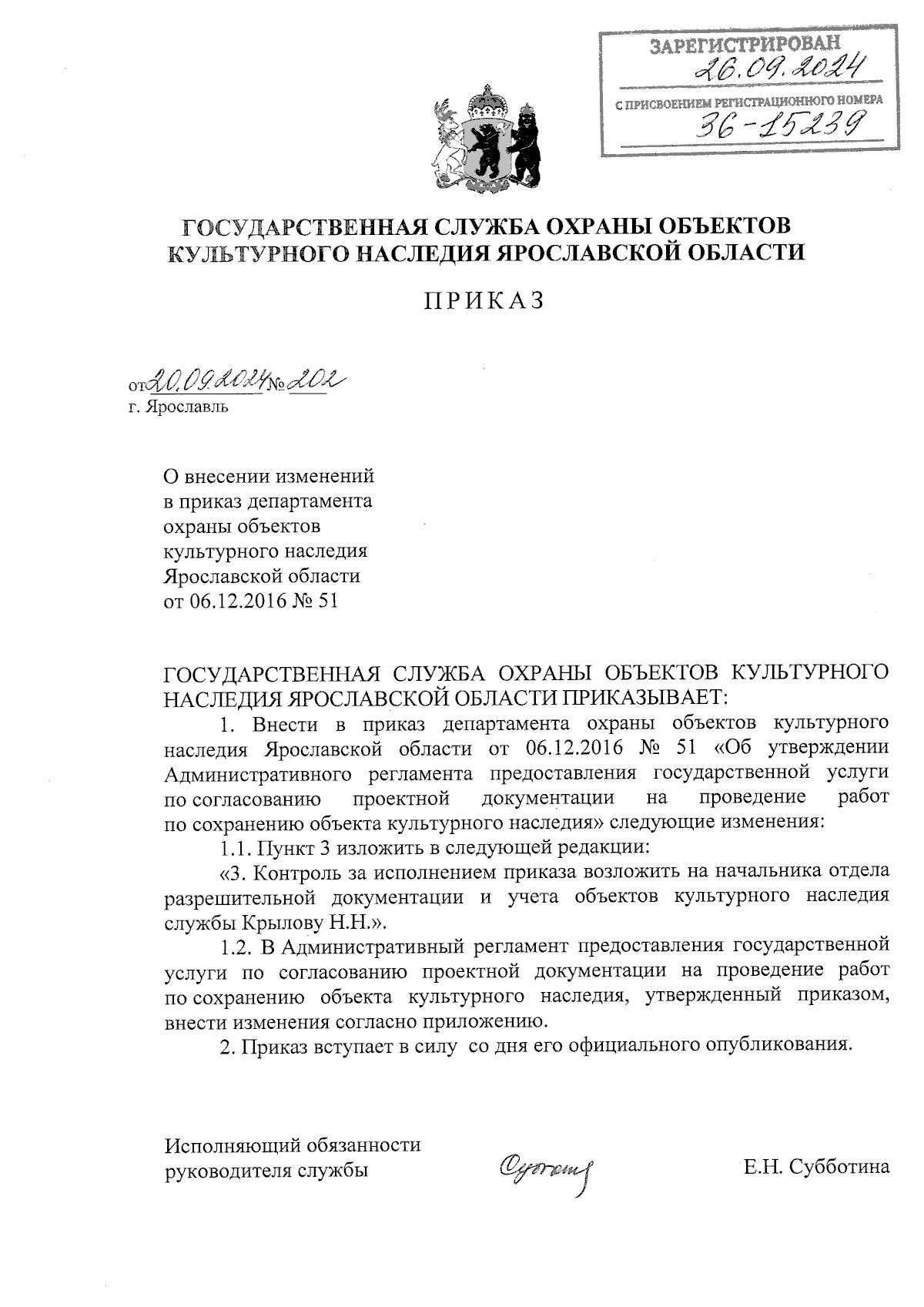 ЗАРЕГИСТРИРОВАН
26.09.2024
С ПРИСВОЕНИЕМ РЕГИСТРАЦИОННОГО НОМЕРА
36-15239

ГОСУДАРСТВЕННАЯ СЛУЖБА ОХРАНЫ ОБЪЕКТОВ КУЛЬТУРНОГО НАСЛЕДИЯ ЯРОСЛАВСКОЙ ОБЛАСТИ

ПРИКАЗ

от 20.09.2024 № 202
г. Ярославль

О внесении изменений в приказ департамента охраны объектов культурного наследия Ярославской области от 06.12.2016 № 51

ГОСУДАРСТВЕННАЯ СЛУЖБА ОХРАНЫ ОБЪЕКТОВ КУЛЬТУРНОГО НАСЛЕДИЯ ЯРОСЛАВСКОЙ ОБЛАСТИ ПРИКАЗЫВАЕТ:

1. Внести в приказ департамента охраны объектов культурного наследия Ярославской области от 06.12.2016 № 51 «Об утверждении Административного регламента предоставления государственной услуги по согласованию проектной документации на проведение работ по сохранению объекта культурного наследия» следующие изменения:

1.1. Пункт 3 изложить в следующей редакции:

«3. Контроль за исполнением приказа возложить на начальника отдела разрешительной документации и учета объектов культурного наследия службы Крылову Н.Н.».

1.2. В Административный регламент предоставления государственной услуги по согласованию проектной документации на проведение работ по сохранению объекта культурного наследия, утвержденный приказом, внести изменения согласно приложению.

2. Приказ вступает в силу со дня его официального опубликования.

Исполняющий обязанности руководителя службы

Е.Н. Субботина